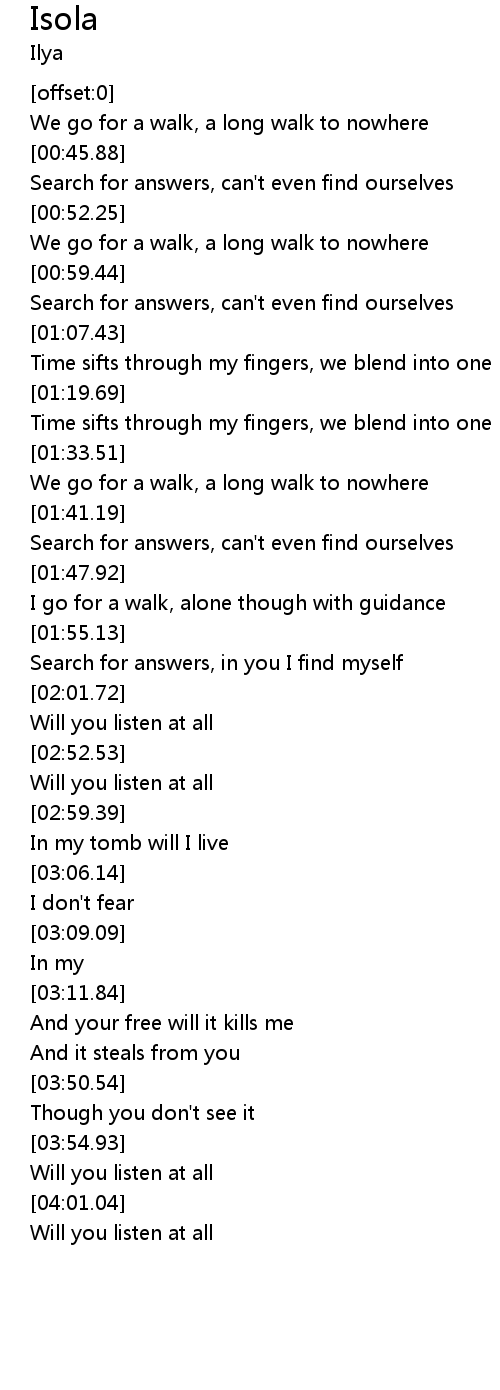 Isola
Ilya

[offset:0]
We go for a walk, a long walk to nowhere
[00:45.88]
Search for answers, can't even find ourselves
[00:52.25]
We go for a walk, a long walk to nowhere
[00:59.44]
Search for answers, can't even find ourselves
[01:07.43]
Time sifts through my fingers, we blend into one
[01:19.69]
Time sifts through my fingers, we blend into one
[01:33.51]
We go for a walk, a long walk to nowhere
[01:41.19]
Search for answers, can't even find ourselves
[01:47.92]
I go for a walk, alone though with guidance
[01:55.13]
Search for answers, in you I find myself
[02:01.72]
Will you listen at all
[02:52.53]
Will you listen at all
[02:59.39]
In my tomb will I live
[03:06.14]
I don't fear
[03:09.09]
In my
[03:11.84]
And your free will it kills me
And it steals from you
[03:50.54]
Though you don't see it
[03:54.93]
Will you listen at all
[04:01.04]
Will you listen at all